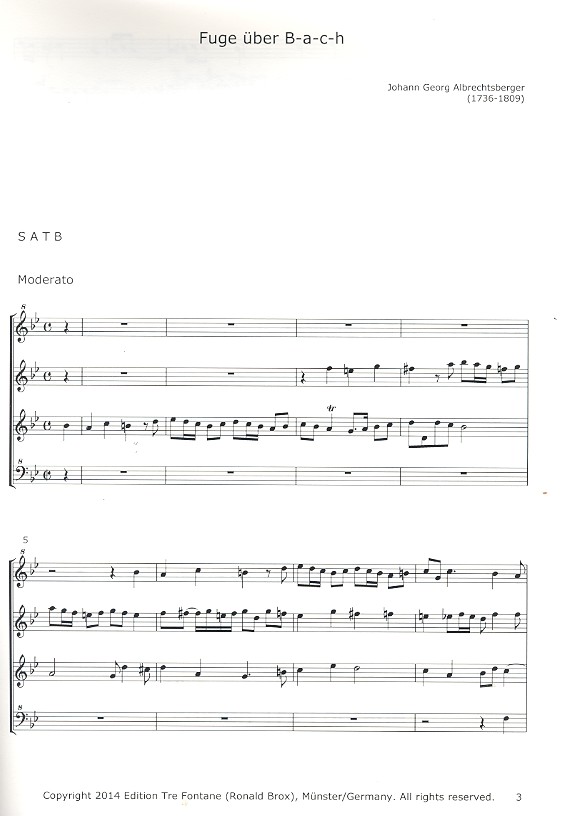 Fuge über B-a-c-h

Johann Georg Albrechtsberger
(1736-1809)

S A T B

Moderato

5

Copyright 2014 Edition Tre Fontane (Ronald Brox), Münster/Germany. All rights reserved.

3